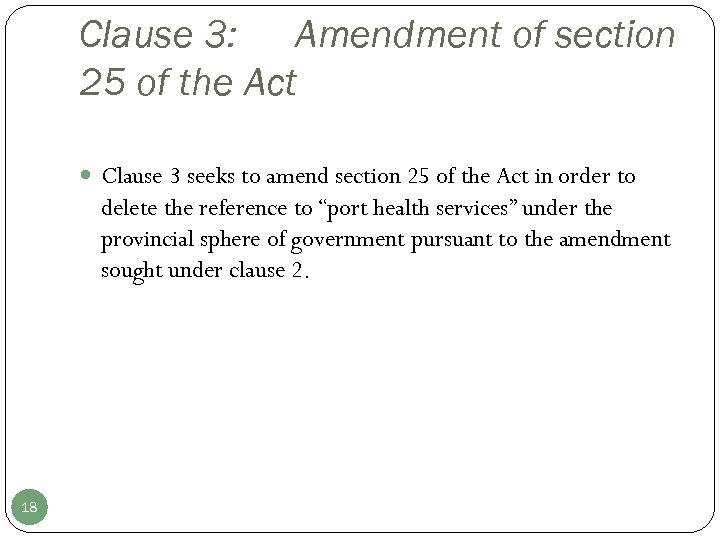 Clause 3: Amendment of section 25 of the Act

• Clause 3 seeks to amend section 25 of the Act in order to delete the reference to "port health services" under the provincial sphere of government pursuant to the amendment sought under clause 2.

18